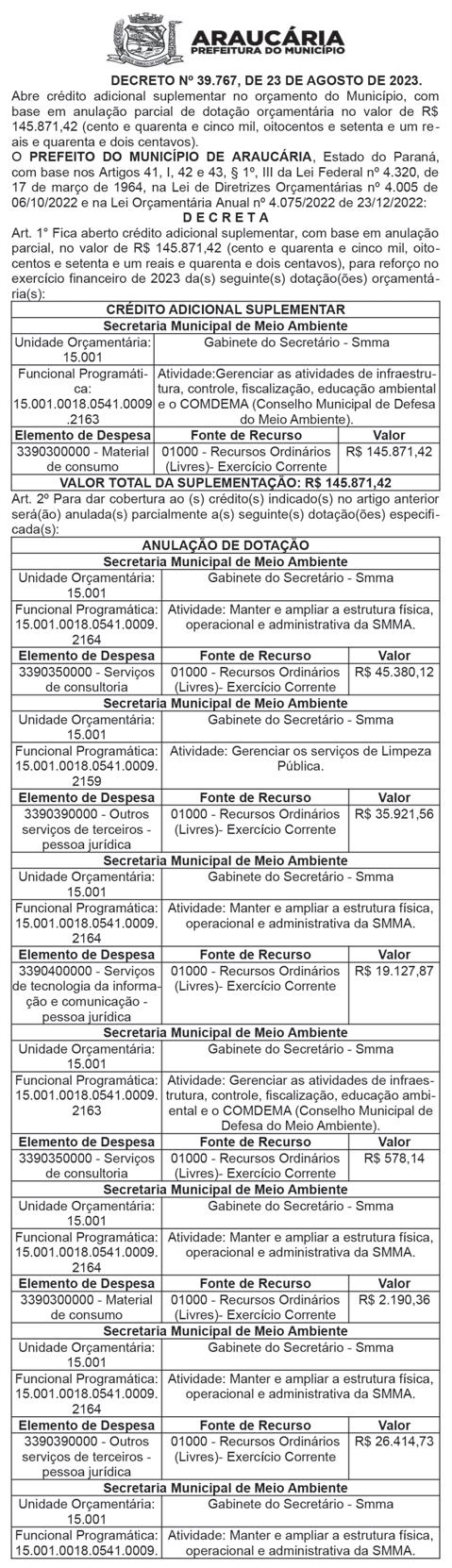 ARAUCÁRIA
PREFEITURA DO MUNICÍPIO

DECRETO Nº 39.767, DE 23 DE AGOSTO DE 2023.

Abre crédito adicional suplementar no orçamento do Município, com base em anulação parcial de dotação orçamentária no valor de R$ 145.871,42 (cento e quarenta e cinco mil, oitocentos e setenta e um reais e quarenta e dois centavos).

O PREFEITO DO MUNICÍPIO DE ARAUCÁRIA, Estado do Paraná, com base nos Artigos 41, I, 42 e 43, § 1º, III da Lei Federal nº 4.320, de 17 de março de 1964, na Lei de Diretrizes Orçamentárias nº 4.005 de 06/10/2022 e na Lei Orçamentária Anual nº 4.075/2022 de 23/12/2022:

D E C R E T A

Art. 1º Fica aberto crédito adicional suplementar, com base em anulação parcial, no valor de R$ 145.871,42 (cento e quarenta e cinco mil, oitocentos e setenta e um reais e quarenta e dois centavos), para reforço no exercício financeiro de 2023 da(s) seguinte(s) dotação(ões) orçamentária(s):

| CRÉDITO ADICIONAL SUPLEMENTAR | | |
|---|---|---|
| Secretaria Municipal de Meio Ambiente | | |
| Unidade Orçamentária: 15.001 | Gabinete do Secretário - Smma | |
| Funcional Programática: 15.001.0018.0541.0009.2163 | Atividade:Gerenciar as atividades de infraestrutura, controle, fiscalização, educação ambiental e o COMDEMA (Conselho Municipal de Defesa do Meio Ambiente). | |
| Elemento de Despesa | Fonte de Recurso | Valor |
| 3390300000 - Material de consumo | 01000 - Recursos Ordinários (Livres)- Exercício Corrente | R$ 145.871,42 |
| VALOR TOTAL DA SUPLEMENTAÇÃO: R$ 145.871,42 | | |

Art. 2º Para dar cobertura ao (s) crédito(s) indicado(s) no artigo anterior será(ão) anulada(s) parcialmente a(s) seguinte(s) dotação(ões) especificada(s):

| ANULAÇÃO DE DOTAÇÃO | | |
|---|---|---|
| Secretaria Municipal de Meio Ambiente | | |
| Unidade Orçamentária: 15.001 | Gabinete do Secretário - Smma | |
| Funcional Programática: 15.001.0018.0541.0009.2164 | Atividade: Manter e ampliar a estrutura física, operacional e administrativa da SMMA. | |
| Elemento de Despesa | Fonte de Recurso | Valor |
| 3390350000 - Serviços de consultoria | 01000 - Recursos Ordinários (Livres)- Exercício Corrente | R$ 45.380,12 |
| Secretaria Municipal de Meio Ambiente | | |
| Unidade Orçamentária: 15.001 | Gabinete do Secretário - Smma | |
| Funcional Programática: 15.001.0018.0541.0009.2159 | Atividade: Gerenciar os serviços de Limpeza Pública. | |
| Elemento de Despesa | Fonte de Recurso | Valor |
| 3390390000 - Outros serviços de terceiros - pessoa jurídica | 01000 - Recursos Ordinários (Livres)- Exercício Corrente | R$ 35.921,56 |
| Secretaria Municipal de Meio Ambiente | | |
| Unidade Orçamentária: 15.001 | Gabinete do Secretário - Smma | |
| Funcional Programática: 15.001.0018.0541.0009.2164 | Atividade: Manter e ampliar a estrutura física, operacional e administrativa da SMMA. | |
| Elemento de Despesa | Fonte de Recurso | Valor |
| 3390400000 - Serviços de tecnologia da informação e comunicação - pessoa jurídica | 01000 - Recursos Ordinários (Livres)- Exercício Corrente | R$ 19.127,87 |
| Secretaria Municipal de Meio Ambiente | | |
| Unidade Orçamentária: 15.001 | Gabinete do Secretário - Smma | |
| Funcional Programática: 15.001.0018.0541.0009.2163 | Atividade: Gerenciar as atividades de infraestrutura, controle, fiscalização, educação ambiental e o COMDEMA (Conselho Municipal de Defesa do Meio Ambiente). | |
| Elemento de Despesa | Fonte de Recurso | Valor |
| 3390350000 - Serviços de consultoria | 01000 - Recursos Ordinários (Livres)- Exercício Corrente | R$ 578,14 |
| Secretaria Municipal de Meio Ambiente | | |
| Unidade Orçamentária: 15.001 | Gabinete do Secretário - Smma | |
| Funcional Programática: 15.001.0018.0541.0009.2164 | Atividade: Manter e ampliar a estrutura física, operacional e administrativa da SMMA. | |
| Elemento de Despesa | Fonte de Recurso | Valor |
| 3390300000 - Material de consumo | 01000 - Recursos Ordinários (Livres)- Exercício Corrente | R$ 2.190,36 |
| Secretaria Municipal de Meio Ambiente | | |
| Unidade Orçamentária: 15.001 | Gabinete do Secretário - Smma | |
| Funcional Programática: 15.001.0018.0541.0009.2164 | Atividade: Manter e ampliar a estrutura física, operacional e administrativa da SMMA. | |
| Elemento de Despesa | Fonte de Recurso | Valor |
| 3390390000 - Outros serviços de terceiros - pessoa jurídica | 01000 - Recursos Ordinários (Livres)- Exercício Corrente | R$ 26.414,73 |
| Secretaria Municipal de Meio Ambiente | | |
| Unidade Orçamentária: 15.001 | Gabinete do Secretário - Smma | |
| Funcional Programática: 15.001.0018.0541.0009. | Atividade: Manter e ampliar a estrutura física, operacional e administrativa da SMMA. | |